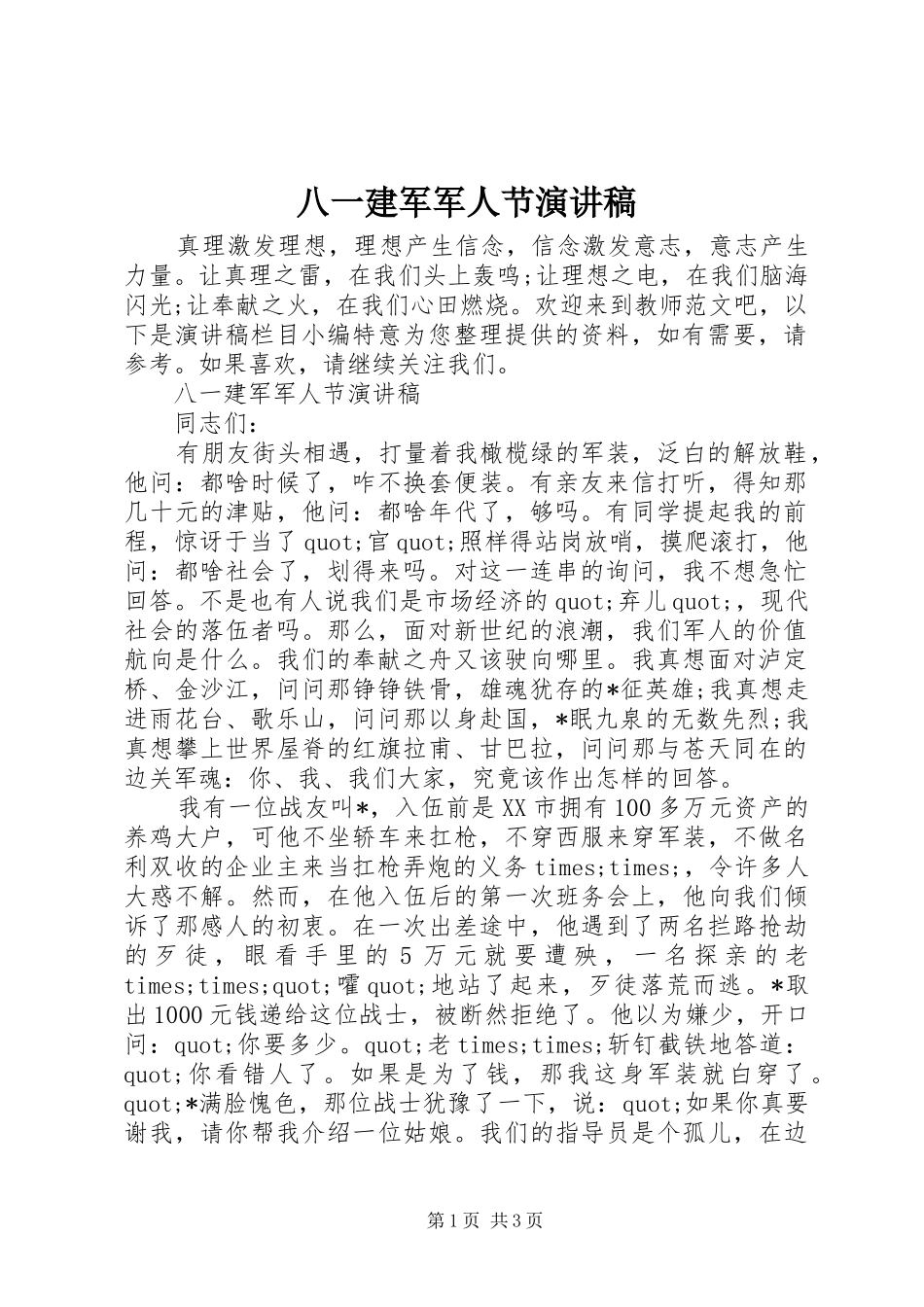 八一建军军人节演讲稿

真理激发理想，理想产生信念，信念激发意志，意志产生力量。让真理之雷，在我们头上轰鸣;让理想之电，在我们脑海闪光;让奉献之火，在我们心田燃烧。欢迎来到教师范文吧，以下是演讲稿栏目小编特意为您整理提供的资料，如有需要，请参考。如果喜欢，请继续关注我们。

八一建军军人节演讲稿

同志们：

有朋友街头相遇，打量着我橄榄绿的军装，泛白的解放鞋，他问：都啥时候了，咋不换套便装。有亲友来信打听，得知那几十元的津贴，他问：都啥年代了，够吗。有同学提起我的前程，惊讶于当了quot;官quot;照样得站岗放哨，摸爬滚打，他问：都啥社会了，划得来吗。对这一连串的询问，我不想急忙回答。不是也有人说我们是市场经济的quot;弃儿quot;，现代社会的落伍者吗。那么，面对新世纪的浪潮，我们军人的价值航向是什么。我们的奉献之舟又该驶向哪里。我真想面对泸定桥、金沙江，问问那铮铮铁骨，雄魂犹存的*征英雄;我真想走进雨花台、歌乐山，问问那以身赴国，*眠九泉的无数先烈;我真想攀上世界屋脊的红旗拉甫、甘巴拉，问问那与苍天同在的边关军魂：你、我、我们大家，究竟该作出怎样的回答。

我有一位战友叫*，入伍前是XX市拥有100多万元资产的养鸡大户，可他不坐轿车来扛枪，不穿西服来穿军装，不做名利双收的企业主来当扛枪弄炮的义务times;times;，令许多人大惑不解。然而，在他入伍后的第一次班务会上，他向我们倾诉了那感人的初衷。在一次出差途中，他遇到了两名拦路抢劫的歹徒，眼看手里的5万元就要遭殃，一名探亲的老times;times;quot;嚯quot;地站了起来，歹徒落荒而逃。*取出1000元钱递给这位战士，被断然拒绝了。他以为嫌少，开口问：quot;你要多少。quot;老times;times;斩钉截铁地答道：quot;你看错人了。如果是为了钱，那我这身军装就白穿了。quot;*满脸愧色，那位战士犹豫了一下，说：quot;如果你真要谢我，请你帮我介绍一位姑娘。我们的指导员是个孤儿，在边

第1页 共3页